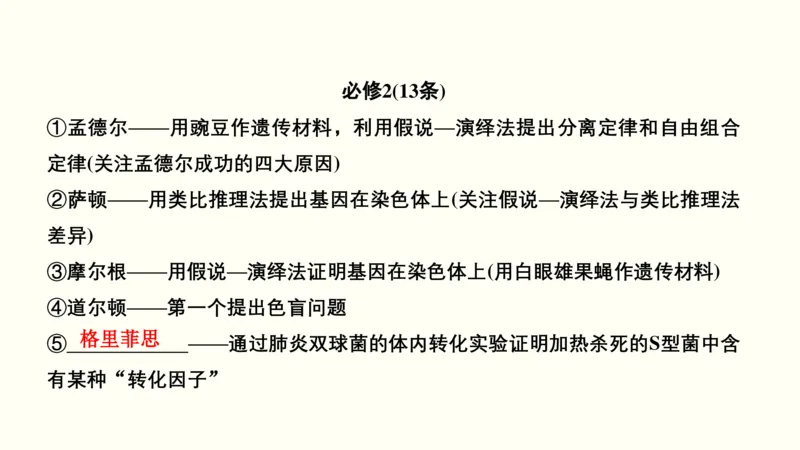 必修2(13条)

①孟德尔——用豌豆作遗传材料，利用假说—演绎法提出分离定律和自由组合定律(关注孟德尔成功的四大原因)

②萨顿——用类比推理法提出基因在染色体上(关注假说—演绎法与类比推理法差异)

③摩尔根——用假说—演绎法证明基因在染色体上(用白眼雄果蝇作遗传材料)

④道尔顿——第一个提出色盲问题

⑤格里菲思——通过肺炎双球菌的体内转化实验证明加热杀死的S型菌中含有某种“转化因子”